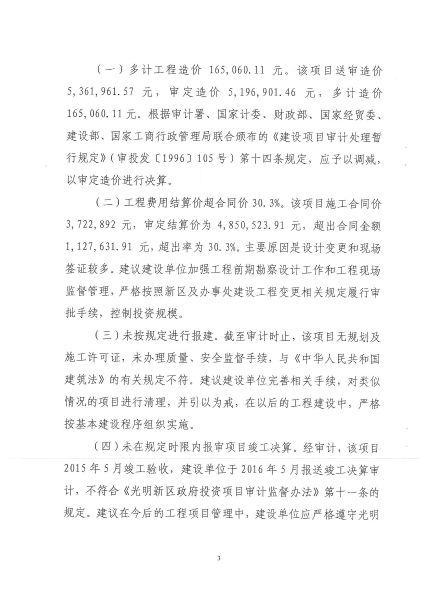 （一）多计工程造价 165,060.11 元。该项目送审造价 5,361,961.57 元，审定造价 5,196,901.46 元，多计造价 165,060.11元。根据审计署、国家计委、财政部、国家经贸委、建设部、国家工商行政管理局联合颁布的《建设项目审计处理暂行规定》（审投发〔1996〕105号）第十四条规定，应予以调减，以审定造价进行决算。

（二）工程费用结算价超合同价 30.3%。该项目施工合同价 3,722,892 元，审定结算价为 4,850,523.91 元，超出合同金额 1,127,631.91 元，超出率为 30.3%。主要原因是设计变更和现场签证较多。建议建设单位加强工程前期勘察设计工作和工程现场监督管理，严格按照新区及办事处建设工程变更相关规定履行审批手续，控制投资规模。

（三）未按规定进行报建。截至审计时止，该项目无规划及施工许可证，未办理质量、安全监督手续，与《中华人民共和国建筑法》的有关规定不符。建议建设单位完善相关手续，对类似情况的项目进行清理，并引以为戒，在以后的工程建设中，严格按基本建设程序组织实施。

（四）未在规定时限内报审项目竣工决算。经审计，该项目 2015 年 5 月竣工验收，建设单位于 2016 年 5 月报送竣工决算审计，不符合《光明新区政府投资项目审计监督办法》第十一条的规定。建议在今后的工程项目管理中，建设单位应严格遵守光明

3